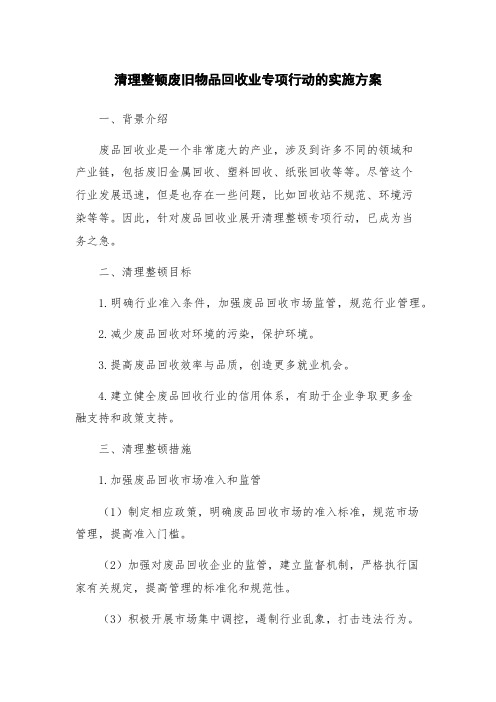 清理整顿废旧物品回收业专项行动的实施方案

一、背景介绍

废品回收业是一个非常庞大的产业，涉及到许多不同的领域和产业链，包括废旧金属回收、塑料回收、纸张回收等等。尽管这个行业发展迅速，但是也存在一些问题，比如回收站不规范、环境污染等等。因此，针对废品回收业展开清理整顿专项行动，已成为当务之急。

二、清理整顿目标

1.明确行业准入条件，加强废品回收市场监管，规范行业管理。

2.减少废品回收对环境的污染，保护环境。

3.提高废品回收效率与品质，创造更多就业机会。

4.建立健全废品回收行业的信用体系，有助于企业争取更多金融支持和政策支持。

三、清理整顿措施

1.加强废品回收市场准入和监管

（1）制定相应政策，明确废品回收市场的准入标准，规范市场管理，提高准入门槛。

（2）加强对废品回收企业的监管，建立监督机制，严格执行国家有关规定，提高管理的标准化和规范性。

（3）积极开展市场集中调控，遏制行业乱象，打击违法行为。